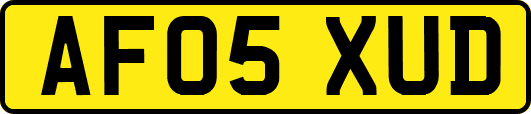 AF05 XUD